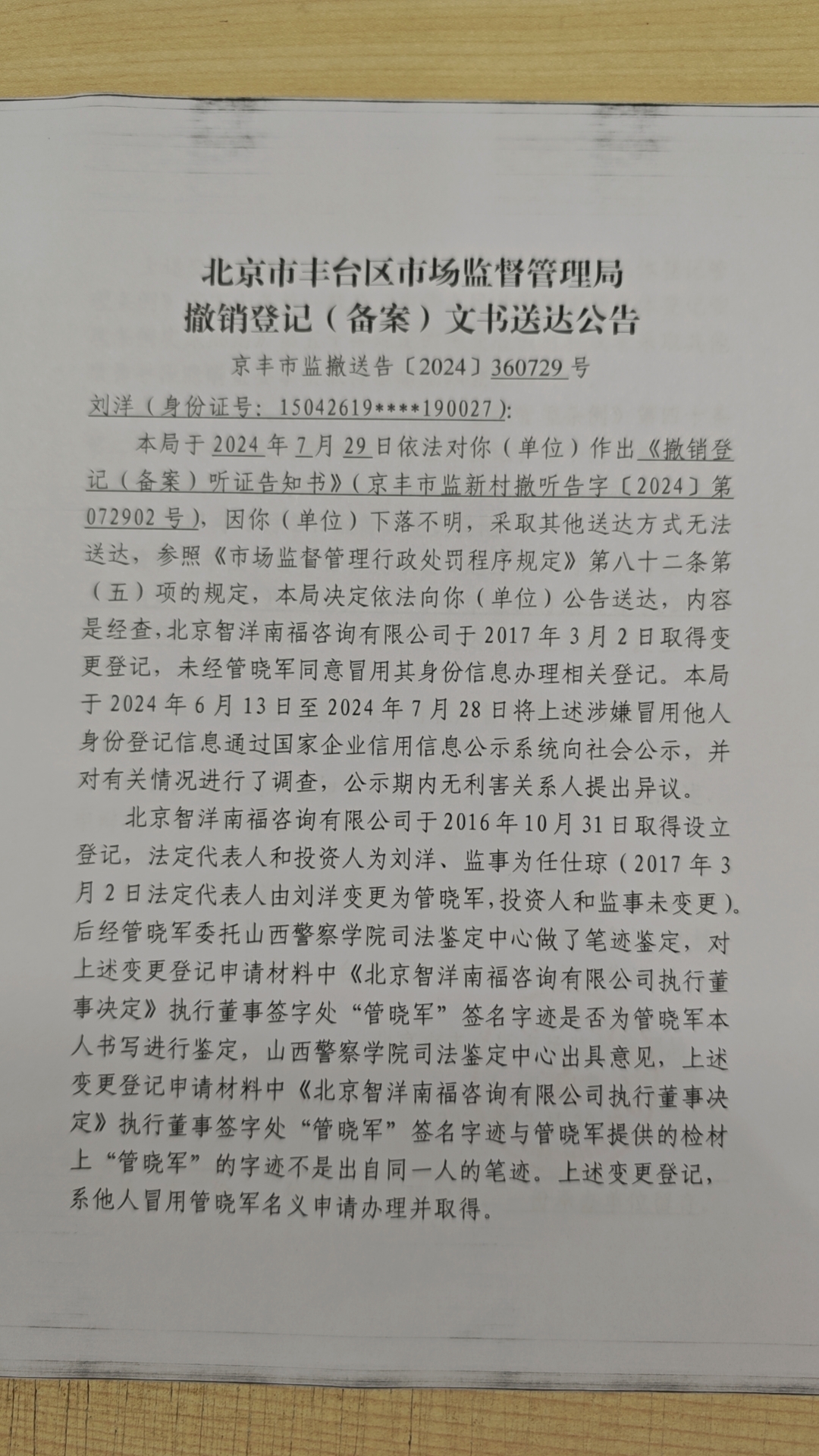 北京市丰台区市场监督管理局
撤销登记（备案）文书送达公告

京丰市监撤送告〔2024〕360729 号

刘洋（身份证号：15042619****190027）：

本局于 2024 年 7 月 29 日依法对你（单位）作出《撤销登记（备案）听证告知书》（京丰市监新村撤听告字〔2024〕第 072902 号），因你（单位）下落不明，采取其他送达方式无法送达，参照《市场监督管理行政处罚程序规定》第八十二条第（五）项的规定，本局决定依法向你（单位）公告送达，内容是经查，北京智洋南福咨询有限公司于 2017 年 3 月 2 日取得变更登记，未经管晓军同意冒用其身份信息办理相关登记。本局于 2024 年 6 月 13 日至 2024 年 7 月 28 日将上述涉嫌冒用他人身份登记信息通过国家企业信用信息公示系统向社会公示，并对有关情况进行了调查，公示期内无利害关系人提出异议。

北京智洋南福咨询有限公司于 2016 年 10 月 31 日取得设立登记，法定代表人和投资人为刘洋、监事为任仕琼（2017 年 3 月 2 日法定代表人由刘洋变更为管晓军，投资人和监事未变更）。后经管晓军委托山西警察学院司法鉴定中心做了笔迹鉴定，对上述变更登记申请材料中《北京智洋南福咨询有限公司执行董事决定》执行董事签字处“管晓军”签名字迹是否为管晓军本人书写进行鉴定，山西警察学院司法鉴定中心出具意见，上述变更登记申请材料中《北京智洋南福咨询有限公司执行董事决定》执行董事签字处“管晓军”签名字迹与管晓军提供的检材上“管晓军”的字迹不是出自同一人的笔迹。上述变更登记，系他人冒用管晓军名义申请办理并取得。